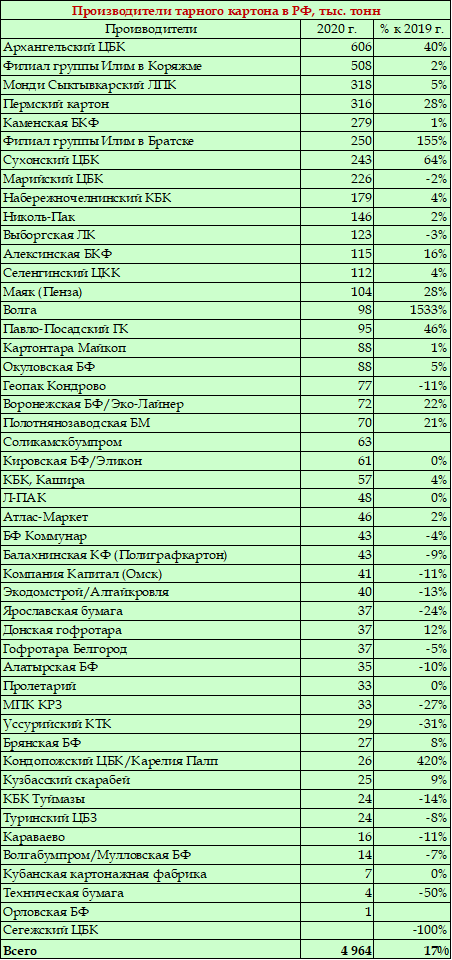 Производители тарного картона в РФ, тыс. тонн

| Производители | 2020 г. | % к 2019 г. |
|---|---|---|
| Архангельский ЦБК | 606 | 40% |
| Филиал группы Илим в Коряжме | 508 | 2% |
| Монди Сыктывкарский ЛПК | 318 | 5% |
| Пермский картон | 316 | 28% |
| Каменская БКФ | 279 | 1% |
| Филиал группы Илим в Братске | 250 | 155% |
| Сухонский ЦБК | 243 | 64% |
| Марийский ЦБК | 226 | -2% |
| Набережночелнинский КБК | 179 | 4% |
| Николь-Пак | 146 | 2% |
| Выборгская ЛК | 123 | -3% |
| Алексинская БКФ | 115 | 16% |
| Селенгинский ЦКК | 112 | 4% |
| Маяк (Пенза) | 104 | 28% |
| Волга | 98 | 1533% |
| Павло-Посадский ГК | 95 | 46% |
| Картонтара Майкоп | 88 | 1% |
| Окуловская БФ | 88 | 5% |
| Геопак Кондрово | 77 | -11% |
| Воронежская БФ/Эко-Лайнер | 72 | 22% |
| Полотнянозаводская БМ | 70 | 21% |
| Соликамскбумпром | 63 | |
| Кировская БФ/Эликон | 61 | 0% |
| КБК, Кашира | 57 | 4% |
| Л-ПАК | 48 | 0% |
| Атлас-Маркет | 46 | 2% |
| БФ Коммунар | 43 | -4% |
| Балахнинская КФ (Полиграфкартон) | 43 | -9% |
| Компания Капитал (Омск) | 41 | -11% |
| Экодомстрой/Алтайкровля | 40 | -13% |
| Ярославская бумага | 37 | -24% |
| Донская гофротара | 37 | 12% |
| Гофротара Белгород | 37 | -5% |
| Алатырская БФ | 35 | -10% |
| Пролетарий | 33 | 0% |
| МПК КРЗ | 33 | -27% |
| Уссурийский КТК | 29 | -31% |
| Брянская БФ | 27 | 8% |
| Кондопожский ЦБК/Карелия Палп | 26 | 420% |
| Кузбасский скарабей | 25 | 9% |
| КБК Туймазы | 24 | -14% |
| Туринский ЦБЗ | 24 | -8% |
| Караваево | 16 | -11% |
| Волгабумпром/Мулловская БФ | 14 | -7% |
| Кубанская картонажная фабрика | 7 | 0% |
| Техническая бумага | 4 | -50% |
| Орловская БФ | 1 | |
| Сегежский ЦБК | | -100% |
| Всего | 4 964 | 17% |